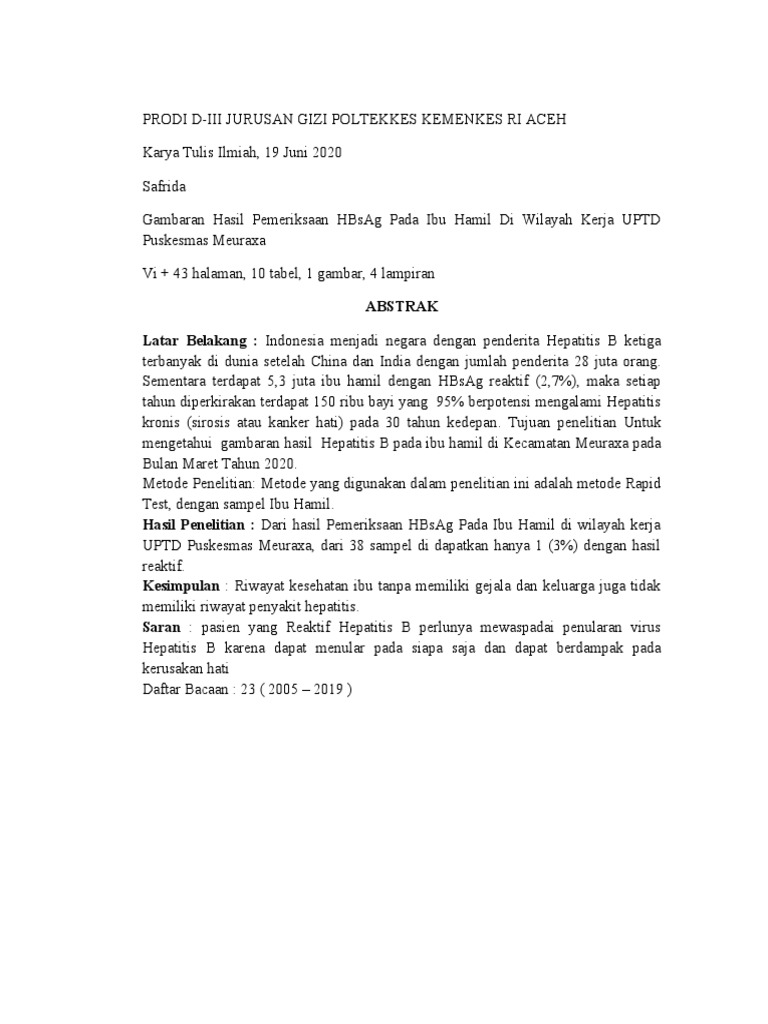 PRODI D-III JURUSAN GIZI POLTEKKES KEMENKES RI ACEH

Karya Tulis Ilmiah, 19 Juni 2020

Safrida

Gambaran Hasil Pemeriksaan HBsAg Pada Ibu Hamil Di Wilayah Kerja UPTD Puskesmas Meuraxa

Vi + 43 halaman, 10 tabel, 1 gambar, 4 lampiran

ABSTRAK

Latar Belakang : Indonesia menjadi negara dengan penderita Hepatitis B ketiga terbanyak di dunia setelah China dan India dengan jumlah penderita 28 juta orang. Sementara terdapat 5,3 juta ibu hamil dengan HBsAg reaktif (2,7%), maka setiap tahun diperkirakan terdapat 150 ribu bayi yang 95% berpotensi mengalami Hepatitis kronis (sirosis atau kanker hati) pada 30 tahun kedepan. Tujuan penelitian Untuk mengetahui gambaran hasil Hepatitis B pada ibu hamil di Kecamatan Meuraxa pada Bulan Maret Tahun 2020.
Metode Penelitian: Metode yang digunakan dalam penelitian ini adalah metode Rapid Test, dengan sampel Ibu Hamil.
Hasil Penelitian : Dari hasil Pemeriksaan HBsAg Pada Ibu Hamil di wilayah kerja UPTD Puskesmas Meuraxa, dari 38 sampel di dapatkan hanya 1 (3%) dengan hasil reaktif.
Kesimpulan : Riwayat kesehatan ibu tanpa memiliki gejala dan keluarga juga tidak memiliki riwayat penyakit hepatitis.
Saran : pasien yang Reaktif Hepatitis B perlunya mewaspadai penularan virus Hepatitis B karena dapat menular pada siapa saja dan dapat berdampak pada kerusakan hati
Daftar Bacaan : 23 ( 2005 – 2019 )